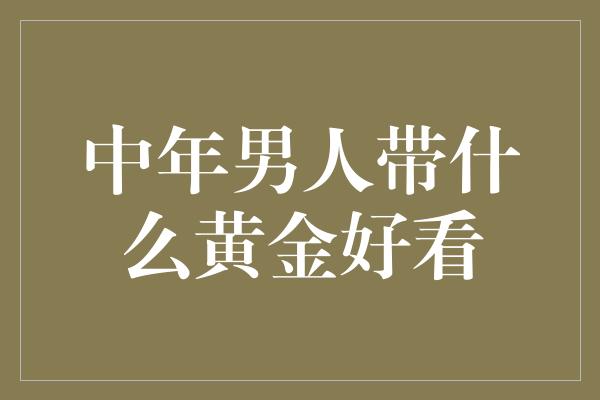 中年男人带什么黄金好看